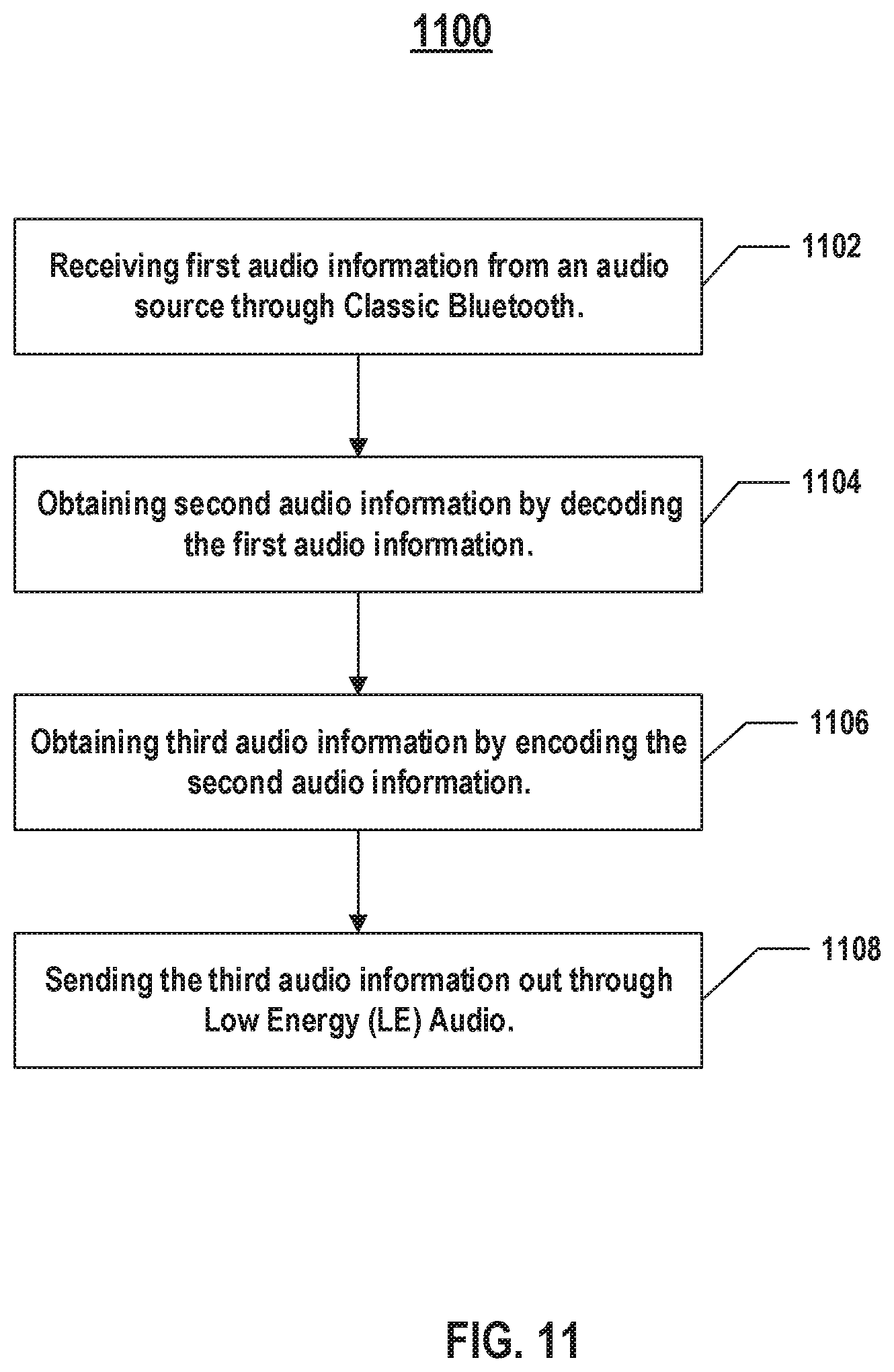 1100

Receiving first audio information from an audio source through Classic Bluetooth.

1102

Obtaining second audio information by decoding the first audio information.

1104

Obtaining third audio information by encoding the second audio information.

1106

Sending the third audio information out through Low Energy (LE) Audio.

1108

FIG. 11